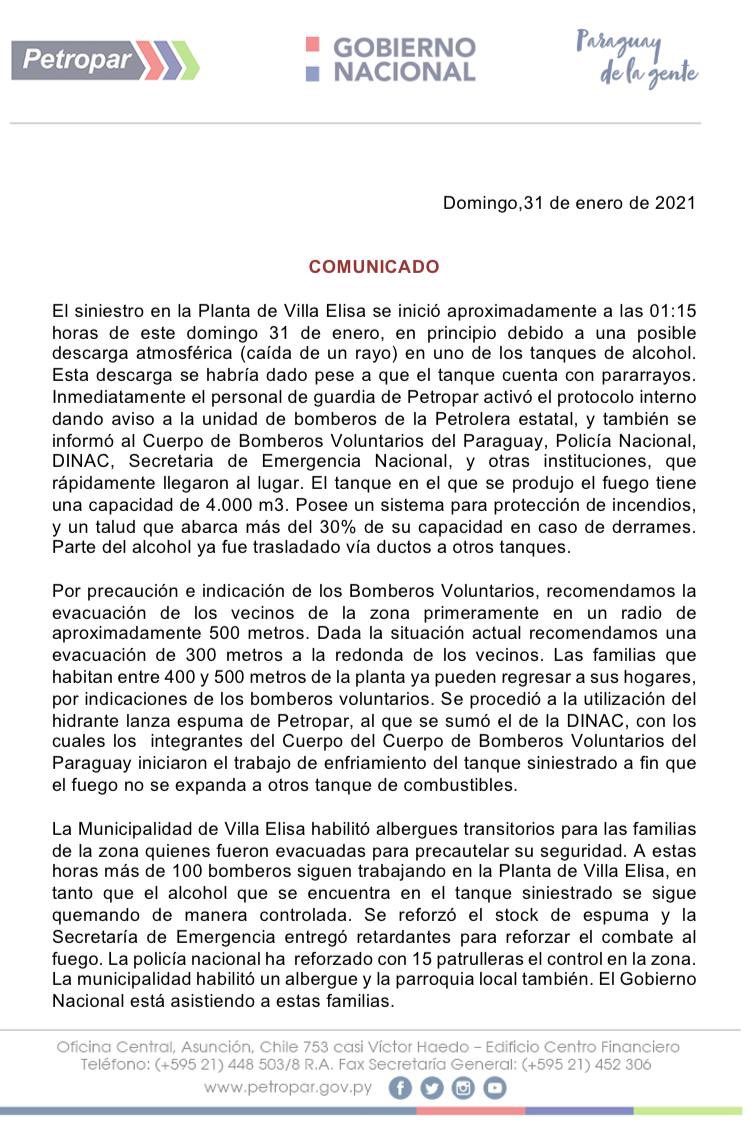 Petropar

GOBIERNO NACIONAL

Paraguay de la gente

Domingo,31 de enero de 2021

COMUNICADO

El siniestro en la Planta de Villa Elisa se inició aproximadamente a las 01:15 horas de este domingo 31 de enero, en principio debido a una posible descarga atmosférica (caída de un rayo) en uno de los tanques de alcohol. Esta descarga se habría dado pese a que el tanque cuenta con pararrayos. Inmediatamente el personal de guardia de Petropar activó el protocolo interno dando aviso a la unidad de bomberos de la Petrolera estatal, y también se informó al Cuerpo de Bomberos Voluntarios del Paraguay, Policía Nacional, DINAC, Secretaria de Emergencia Nacional, y otras instituciones, que rápidamente llegaron al lugar. El tanque en el que se produjo el fuego tiene una capacidad de 4.000 m3. Posee un sistema para protección de incendios, y un talud que abarca más del 30% de su capacidad en caso de derrames. Parte del alcohol ya fue trasladado vía ductos a otros tanques.

Por precaución e indicación de los Bomberos Voluntarios, recomendamos la evacuación de los vecinos de la zona primeramente en un radio de aproximadamente 500 metros. Dada la situación actual recomendamos una evacuación de 300 metros a la redonda de los vecinos. Las familias que habitan entre 400 y 500 metros de la planta ya pueden regresar a sus hogares, por indicaciones de los bomberos voluntarios. Se procedió a la utilización del hidrante lanza espuma de Petropar, al que se sumó el de la DINAC, con los cuales los integrantes del Cuerpo del Cuerpo de Bomberos Voluntarios del Paraguay iniciaron el trabajo de enfriamiento del tanque siniestrado a fin que el fuego no se expanda a otros tanque de combustibles.

La Municipalidad de Villa Elisa habilitó albergues transitorios para las familias de la zona quienes fueron evacuadas para precautelar su seguridad. A estas horas más de 100 bomberos siguen trabajando en la Planta de Villa Elisa, en tanto que el alcohol que se encuentra en el tanque siniestrado se sigue quemando de manera controlada. Se reforzó el stock de espuma y la Secretaría de Emergencia entregó retardantes para reforzar el combate al fuego. La policía nacional ha reforzado con 15 patrulleras el control en la zona. La municipalidad habilitó un albergue y la parroquia local también. El Gobierno Nacional está asistiendo a estas familias.

Oficina Central, Asunción, Chile 753 casi Víctor Haedo – Edificio Centro Financiero
Teléfono: (+595 21) 448 503/8 R.A. Fax Secretaría General: (+595 21) 452 306
www.petropar.gov.py